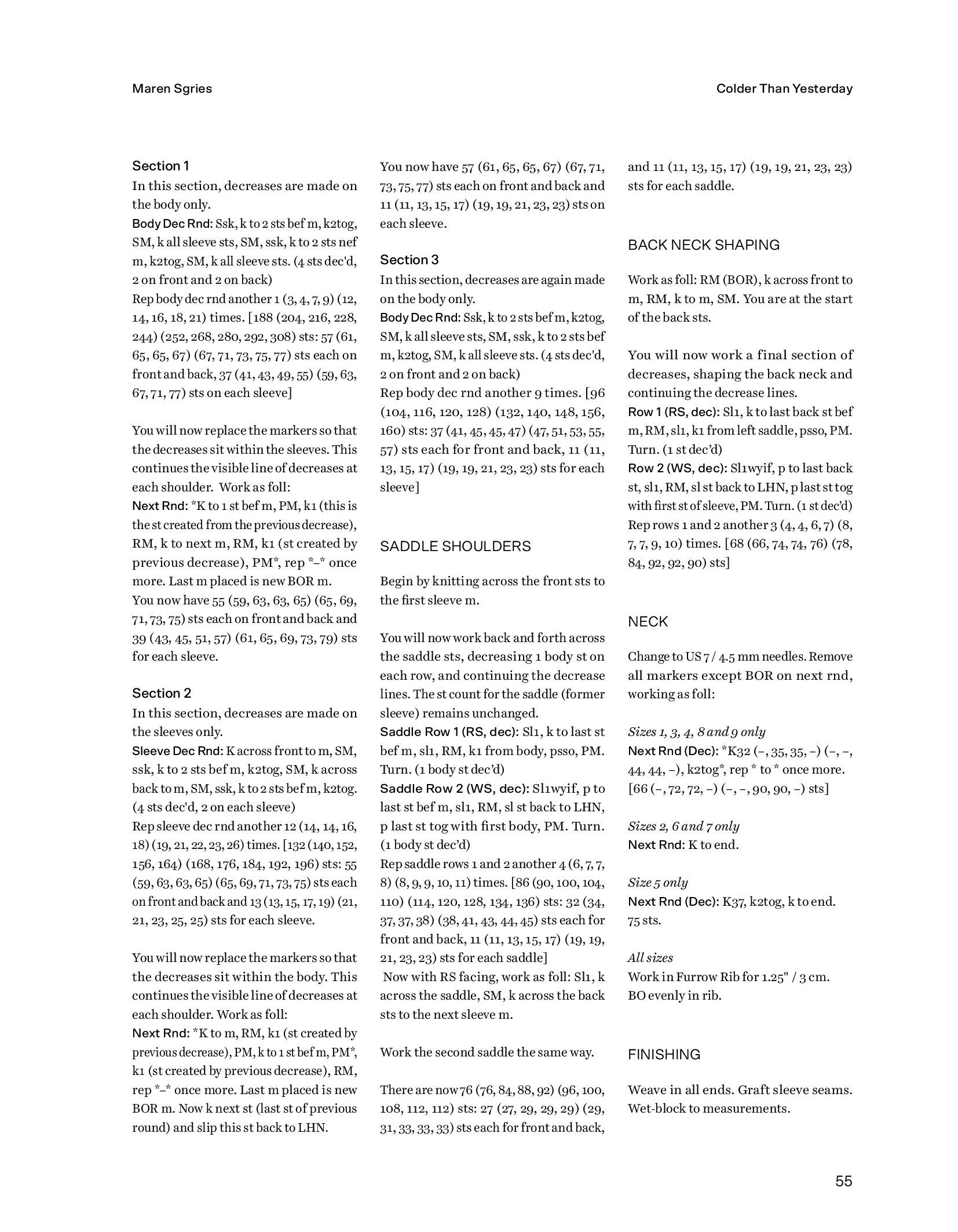 Maren Sgries

Colder Than Yesterday

Section 1
In this section, decreases are made on the body only.
Body Dec Rnd: Ssk, k to 2 sts bef m, k2tog, SM, k all sleeve sts, SM, ssk, k to 2 sts nef m, k2tog, SM, k all sleeve sts. (4 sts dec'd, 2 on front and 2 on back)
Rep body dec rnd another 1 (3, 4, 7, 9) (12, 14, 16, 18, 21) times. [188 (204, 216, 228, 244) (252, 268, 280, 292, 308) sts: 57 (61, 65, 65, 67) (67, 71, 73, 75, 77) sts each on front and back, 37 (41, 43, 49, 55) (59, 63, 67, 71, 77) sts on each sleeve]

You will now replace the markers so that the decreases sit within the sleeves. This continues the visible line of decreases at each shoulder. Work as foll:
Next Rnd: *K to 1 st bef m, PM, k1 (this is the st created from the previous decrease), RM, k to next m, RM, k1 (st created by previous decrease), PM*, rep *–* once more. Last m placed is new BOR m.
You now have 55 (59, 63, 63, 65) (65, 69, 71, 73, 75) sts each on front and back and 39 (43, 45, 51, 57) (61, 65, 69, 73, 79) sts for each sleeve.

Section 2
In this section, decreases are made on the sleeves only.
Sleeve Dec Rnd: K across front to m, SM, ssk, k to 2 sts bef m, k2tog, SM, k across back to m, SM, ssk, k to 2 sts bef m, k2tog. (4 sts dec'd, 2 on each sleeve)
Rep sleeve dec rnd another 12 (14, 14, 16, 18) (19, 21, 22, 23, 26) times. [132 (140, 152, 156, 164) (168, 176, 184, 192, 196) sts: 55 (59, 63, 63, 65) (65, 69, 71, 73, 75) sts each on front and back and 13 (13, 15, 17, 19) (21, 21, 23, 25, 25) sts for each sleeve.

You will now replace the markers so that the decreases sit within the body. This continues the visible line of decreases at each shoulder. Work as foll:
Next Rnd: *K to m, RM, k1 (st created by previous decrease), PM, k to 1 st bef m, PM*, k1 (st created by previous decrease), RM, rep *–* once more. Last m placed is new BOR m. Now k next st (last st of previous round) and slip this st back to LHN.

You now have 57 (61, 65, 65, 67) (67, 71, 73, 75, 77) sts each on front and back and 11 (11, 13, 15, 17) (19, 19, 21, 23, 23) sts on each sleeve.

Section 3
In this section, decreases are again made on the body only.
Body Dec Rnd: Ssk, k to 2 sts bef m, k2tog, SM, k all sleeve sts, SM, ssk, k to 2 sts bef m, k2tog, SM, k all sleeve sts. (4 sts dec'd, 2 on front and 2 on back)
Rep body dec rnd another 9 times. [96 (104, 116, 120, 128) (132, 140, 148, 156, 160) sts: 37 (41, 45, 45, 47) (47, 51, 53, 55, 57) sts each for front and back, 11 (11, 13, 15, 17) (19, 19, 21, 23, 23) sts for each sleeve]

SADDLE SHOULDERS

Begin by knitting across the front sts to the first sleeve m.

You will now work back and forth across the saddle sts, decreasing 1 body st on each row, and continuing the decrease lines. The st count for the saddle (former sleeve) remains unchanged.
Saddle Row 1 (RS, dec): Sl1, k to last st bef m, sl1, RM, k1 from body, psso, PM. Turn. (1 body st dec'd)
Saddle Row 2 (WS, dec): Sl1wyif, p to last st bef m, sl1, RM, sl st back to LHN, p last st tog with first body, PM. Turn. (1 body st dec'd)
Rep saddle rows 1 and 2 another 4 (6, 7, 7, 8) (8, 9, 9, 10, 11) times. [86 (90, 100, 104, 110) (114, 120, 128, 134, 136) sts: 32 (34, 37, 37, 38) (38, 41, 43, 44, 45) sts each for front and back, 11 (11, 13, 15, 17) (19, 19, 21, 23, 23) sts for each saddle]
Now with RS facing, work as foll: Sl1, k across the saddle, SM, k across the back sts to the next sleeve m.

Work the second saddle the same way.

There are now 76 (76, 84, 88, 92) (96, 100, 108, 112, 112) sts: 27 (27, 29, 29, 29) (29, 31, 33, 33, 33) sts each for front and back, and 11 (11, 13, 15, 17) (19, 19, 21, 23, 23) sts for each saddle.

BACK NECK SHAPING

Work as foll: RM (BOR), k across front to m, RM, k to m, SM. You are at the start of the back sts.

You will now work a final section of decreases, shaping the back neck and continuing the decrease lines.
Row 1 (RS, dec): Sl1, k to last back st bef m, RM, sl1, k1 from left saddle, psso, PM. Turn. (1 st dec'd)
Row 2 (WS, dec): Sl1wyif, p to last back st, sl1, RM, sl st back to LHN, p last st tog with first st of sleeve, PM. Turn. (1 st dec'd)
Rep rows 1 and 2 another 3 (4, 4, 6, 7) (8, 7, 7, 9, 10) times. [68 (66, 74, 74, 76) (78, 84, 92, 92, 90) sts]

NECK

Change to US 7 / 4.5 mm needles. Remove all markers except BOR on next rnd, working as foll:

Sizes 1, 3, 4, 8 and 9 only
Next Rnd (Dec): *K32 (–, 35, 35, –) (–, –, 44, 44, –), k2tog*, rep * to * once more. [66 (–, 72, 72, –) (–, –, 90, 90, –) sts]

Sizes 2, 6 and 7 only
Next Rnd: K to end.

Size 5 only
Next Rnd (Dec): K37, k2tog, k to end. 75 sts.

All sizes
Work in Furrow Rib for 1.25" / 3 cm. BO evenly in rib.

FINISHING

Weave in all ends. Graft sleeve seams. Wet-block to measurements.

55